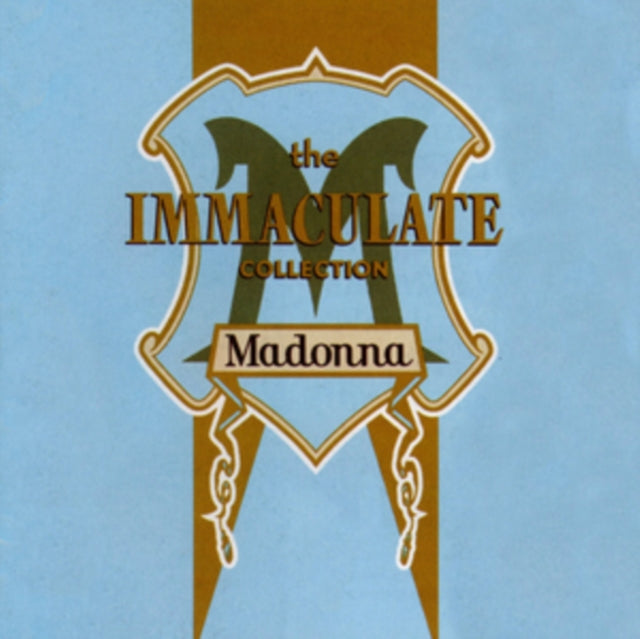 the
IMMACULATE
COLLECTION
Madonna